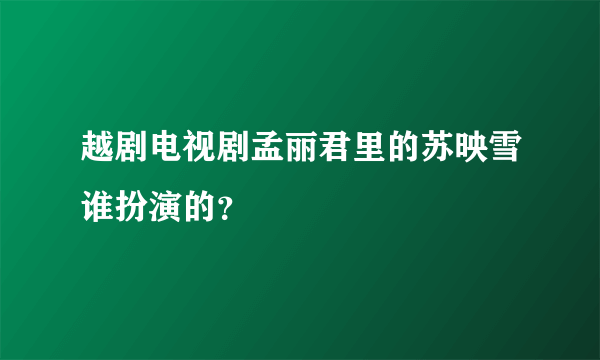 越剧电视剧孟丽君里的苏映雪谁扮演的?